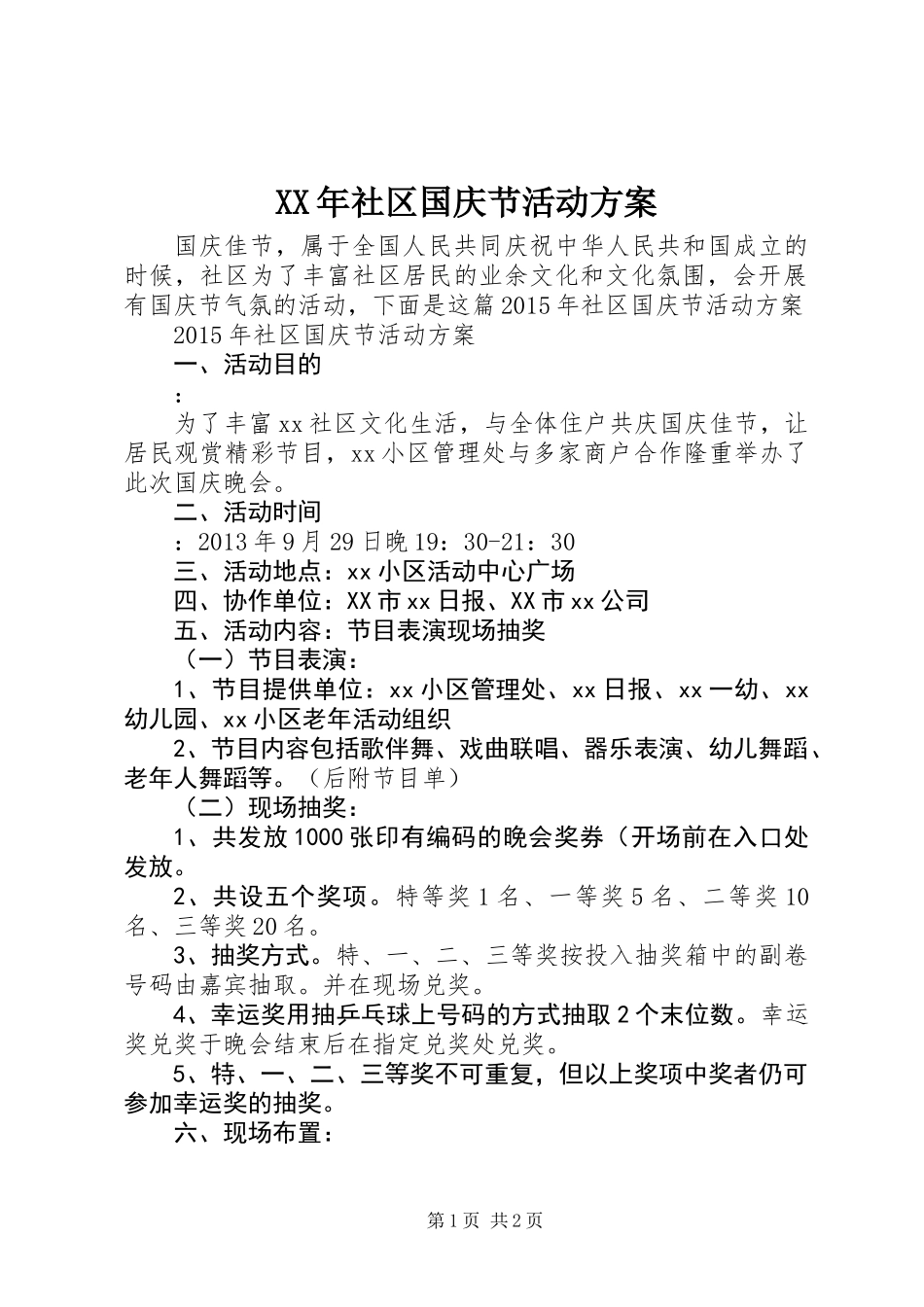 XX年社区国庆节活动方案

国庆佳节，属于全国人民共同庆祝中华人民共和国成立的时候，社区为了丰富社区居民的业余文化和文化氛围，会开展有国庆节气氛的活动，下面是这篇2015年社区国庆节活动方案

2015年社区国庆节活动方案

一、活动目的

：

为了丰富xx社区文化生活，与全体住户共庆国庆佳节，让居民观赏精彩节目，xx小区管理处与多家商户合作隆重举办了此次国庆晚会。

二、活动时间

：2013年9月29日晚19：30-21：30

三、活动地点：xx小区活动中心广场

四、协作单位：XX市xx日报、XX市xx公司

五、活动内容：节目表演现场抽奖

（一）节目表演：

1、节目提供单位：xx小区管理处、xx日报、xx一幼、xx幼儿园、xx小区老年活动组织

2、节目内容包括歌伴舞、戏曲联唱、器乐表演、幼儿舞蹈、老年人舞蹈等。（后附节目单）

（二）现场抽奖：

1、共发放1000张印有编码的晚会奖券（开场前在入口处发放。

2、共设五个奖项。特等奖1名、一等奖5名、二等奖10名、三等奖20名。

3、抽奖方式。特、一、二、三等奖按投入抽奖箱中的副卷号码由嘉宾抽取。并在现场兑奖。

4、幸运奖用抽乒乓球上号码的方式抽取2个末位数。幸运奖兑奖于晚会结束后在指定兑奖处兑奖。

5、特、一、二、三等奖不可重复，但以上奖项中奖者仍可参加幸运奖的抽奖。

六、现场布置：

第1页 共2页